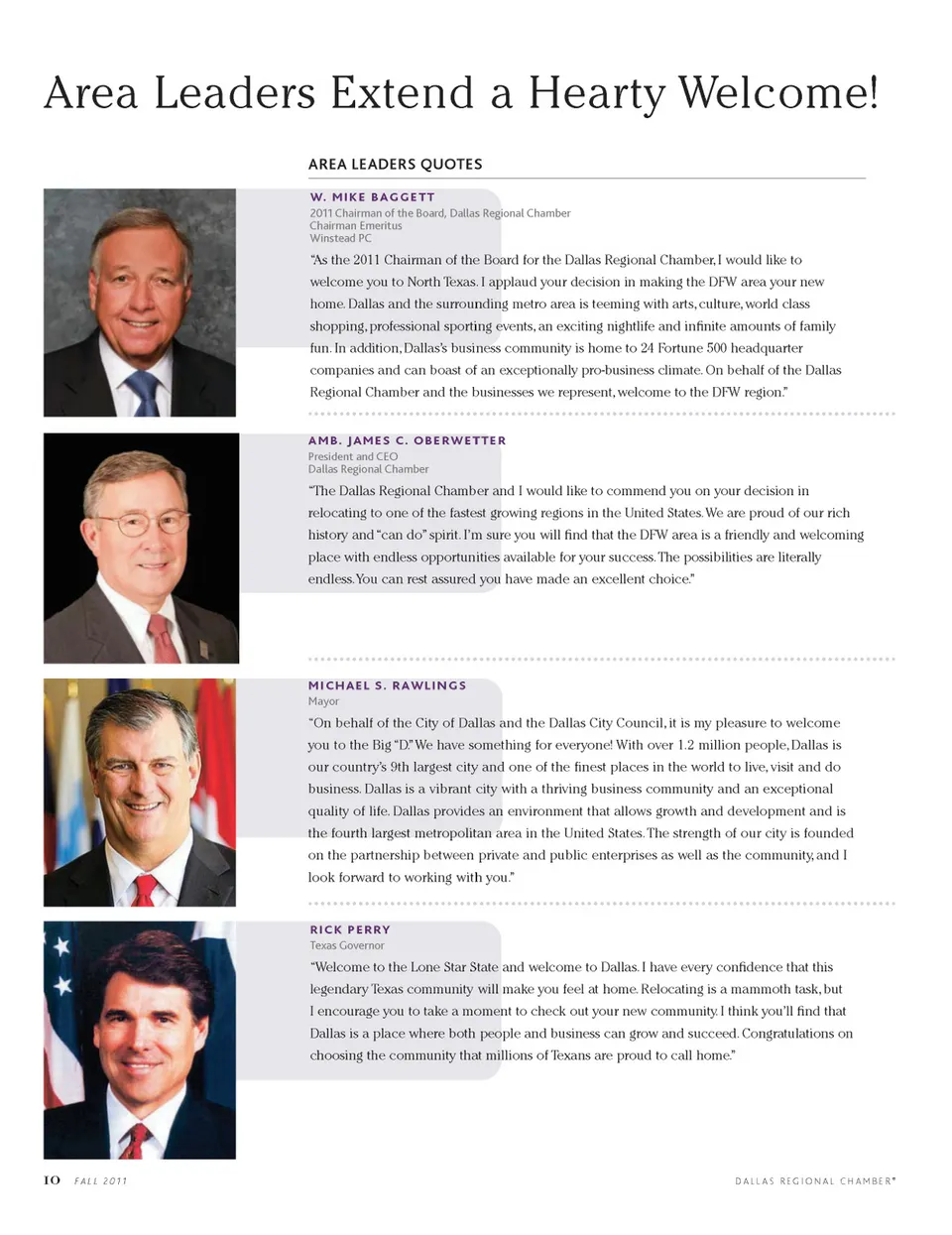 Area Leaders Extend a Hearty Welcome!

AREA LEADERS QUOTES

W. MIKE BAGGETT
2011 Chairman of the Board, Dallas Regional Chamber
Chairman Emeritus
Winstead PC

"As the 2011 Chairman of the Board for the Dallas Regional Chamber, I would like to welcome you to North Texas. I applaud your decision in making the DFW area your new home. Dallas and the surrounding metro area is teeming with arts, culture, world class shopping, professional sporting events, an exciting nightlife and infinite amounts of family fun. In addition, Dallas's business community is home to 24 Fortune 500 headquarter companies and can boast of an exceptionally pro-business climate. On behalf of the Dallas Regional Chamber and the businesses we represent, welcome to the DFW region."

AMB. JAMES C. OBERWETTER
President and CEO
Dallas Regional Chamber

"The Dallas Regional Chamber and I would like to commend you on your decision in relocating to one of the fastest growing regions in the United States. We are proud of our rich history and "can do" spirit. I'm sure you will find that the DFW area is a friendly and welcoming place with endless opportunities available for your success. The possibilities are literally endless. You can rest assured you have made an excellent choice."

MICHAEL S. RAWLINGS
Mayor

"On behalf of the City of Dallas and the Dallas City Council, it is my pleasure to welcome you to the Big "D." We have something for everyone! With over 1.2 million people, Dallas is our country's 9th largest city and one of the finest places in the world to live, visit and do business. Dallas is a vibrant city with a thriving business community and an exceptional quality of life. Dallas provides an environment that allows growth and development and is the fourth largest metropolitan area in the United States. The strength of our city is founded on the partnership between private and public enterprises as well as the community, and I look forward to working with you."

RICK PERRY
Texas Governor

"Welcome to the Lone Star State and welcome to Dallas. I have every confidence that this legendary Texas community will make you feel at home. Relocating is a mammoth task, but I encourage you to take a moment to check out your new community. I think you'll find that Dallas is a place where both people and business can grow and succeed. Congratulations on choosing the community that millions of Texans are proud to call home."

10 FALL 2011

DALLAS REGIONAL CHAMBER®